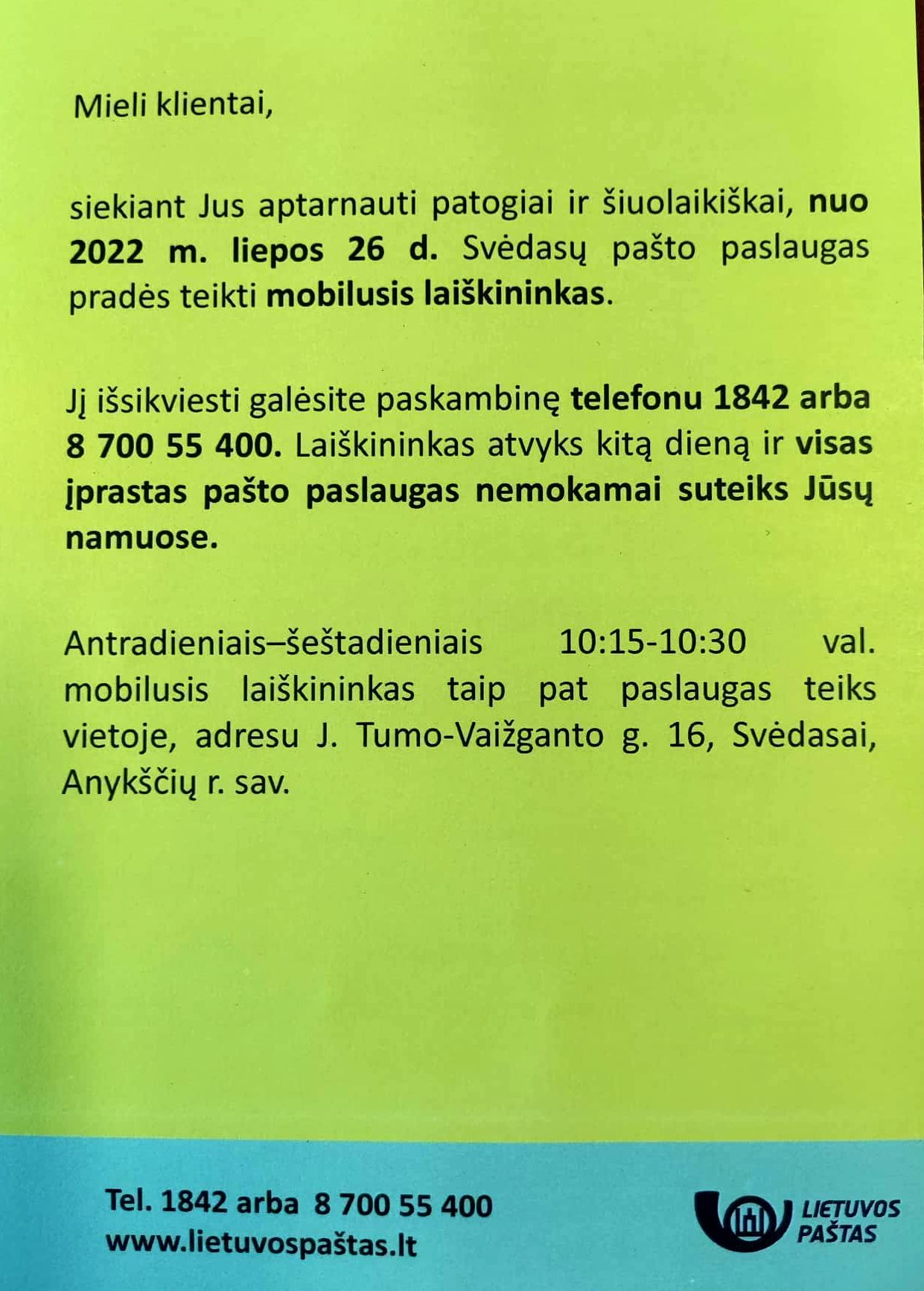 Mieli klientai,

siekiant Jus aptarnauti patogiai ir šiuolaikiškai, nuo 2022 m. liepos 26 d. Svėdasų pašto paslaugas pradės teikti mobilusis laiškininkas.

Jį išsikviesti galėsite paskambinę telefonu 1842 arba 8 700 55 400. Laiškininkas atvyks kitą dieną ir visas įprastas pašto paslaugas nemokamai suteiks Jūsų namuose.

Antradieniais–šeštadieniais 10:15-10:30 val. mobilusis laiškininkas taip pat paslaugas teiks vietoje, adresu J. Tumo-Vaižganto g. 16, Svėdasai, Anykščių r. sav.

Tel. 1842 arba 8 700 55 400
www.lietuvospaštas.lt

LIETUVOS PAŠTAS